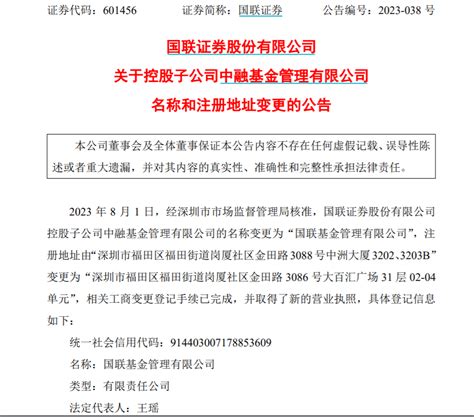 证券代码：601456　　证券简称：国联证券　　公告编号：2023-038 号

国联证券股份有限公司
关于控股子公司中融基金管理有限公司
名称和注册地址变更的公告

本公司董事会及全体董事保证本公告内容不存在任何虚假记载、误导性陈述或者重大遗漏，并对其内容的真实性、准确性和完整性承担法律责任。

2023 年 8 月 1 日，经深圳市市场监督管理局核准，国联证券股份有限公司控股子公司中融基金管理有限公司的名称变更为“国联基金管理有限公司”，注册地址由“深圳市福田区福田街道岗厦社区金田路 3088 号中洲大厦 3202、3203B”变更为“深圳市福田区福田街道岗厦社区金田路 3086 号大百汇广场 31 层 02-04 单元”，相关工商变更登记手续已完成，并取得了新的营业执照，具体登记信息如下：

统一社会信用代码：914403007178853609

名称：国联基金管理有限公司

类型：有限责任公司

法定代表人：王瑶